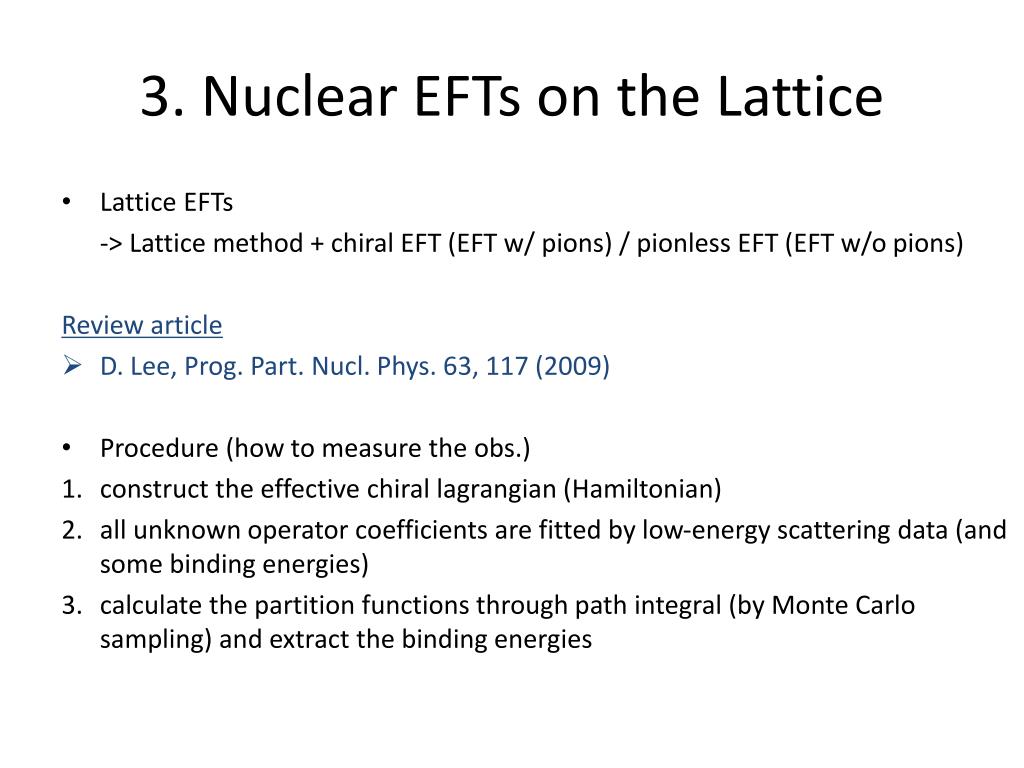 3. Nuclear EFTs on the Lattice

• Lattice EFTs
-> Lattice method + chiral EFT (EFT w/ pions) / pionless EFT (EFT w/o pions)

Review article
➢ D. Lee, Prog. Part. Nucl. Phys. 63, 117 (2009)

• Procedure (how to measure the obs.)
1. construct the effective chiral lagrangian (Hamiltonian)
2. all unknown operator coefficients are fitted by low-energy scattering data (and some binding energies)
3. calculate the partition functions through path integral (by Monte Carlo sampling) and extract the binding energies